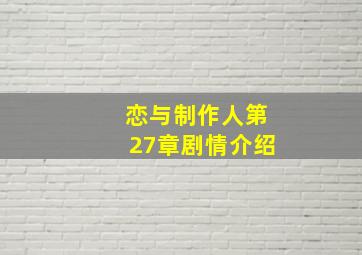 恋与制作人第27章剧情介绍